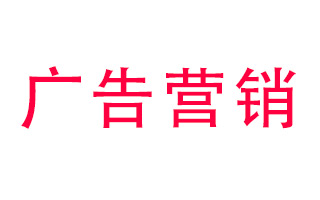 广告营销